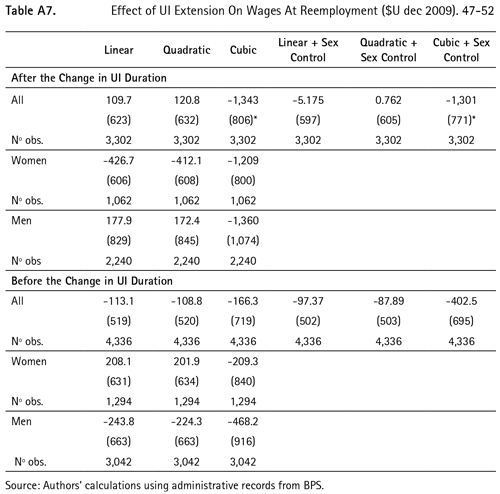 Table A7. Effect of UI Extension On Wages At Reemployment ($U dec 2009). 47-52

| | Linear | Quadratic | Cubic | Linear + Sex Control | Quadratic + Sex Control | Cubic + Sex Control |
|---|---|---|---|---|---|---|
| After the Change in UI Duration | | | | | | |
| All | 109.7 | 120.8 | -1,343 | -5.175 | 0.762 | -1,301 |
| | (623) | (632) | (806)* | (597) | (605) | (771)* |
| Nº obs. | 3,302 | 3,302 | 3,302 | 3,302 | 3,302 | 3,302 |
| Women | -426.7 | -412.1 | -1,209 | | | |
| | (606) | (608) | (800) | | | |
| Nº obs. | 1,062 | 1,062 | 1,062 | | | |
| Men | 177.9 | 172.4 | -1,360 | | | |
| | (829) | (845) | (1,074) | | | |
| Nº obs | 2,240 | 2,240 | 2,240 | | | |
| Before the Change in UI Duration | | | | | | |
| All | -113.1 | -108.8 | -166.3 | -97.37 | -87.89 | -402.5 |
| | (519) | (520) | (719) | (502) | (503) | (695) |
| Nº obs. | 4,336 | 4,336 | 4,336 | 4,336 | 4,336 | 4,336 |
| Women | 208.1 | 201.9 | -209.3 | | | |
| | (631) | (634) | (840) | | | |
| Nº obs. | 1,294 | 1,294 | 1,294 | | | |
| Men | -243.8 | -224.3 | -468.2 | | | |
| | (663) | (663) | (916) | | | |
| Nº obs. | 3,042 | 3,042 | 3,042 | | | |

Source: Authors' calculations using administrative records from BPS.